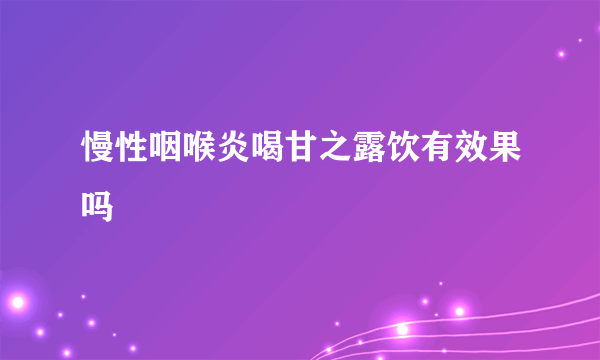 慢性咽喉炎喝甘之露饮有效果吗